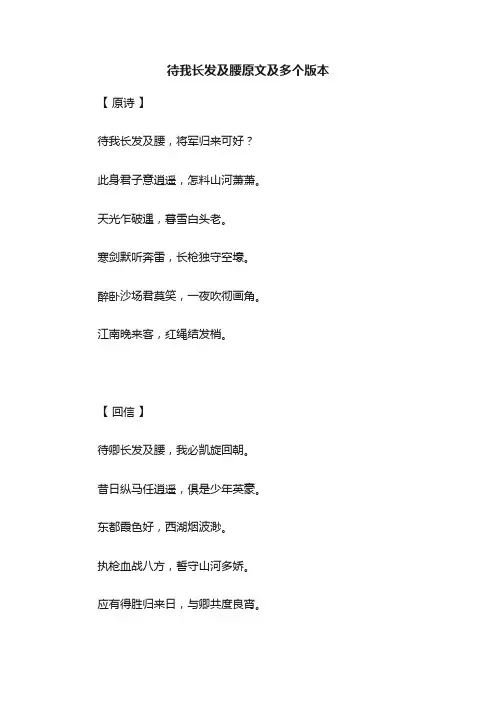 待我长发及腰原文及多个版本

【 原诗 】

待我长发及腰，将军归来可好？

此身君子意逍遥，怎料山河萧萧。

天光乍破遇，暮雪白头老。

寒剑默听奔雷，长枪独守空壕。

醉卧沙场君莫笑，一夜吹彻画角。

江南晚来客，红绳结发梢。

【 回信 】

待卿长发及腰，我必凯旋回朝。

昔日纵马任逍遥，俱是少年英豪。

东都霞色好，西湖烟波渺。

执枪血战八方，誓守山河多娇。

应有得胜归来日，与卿共度良宵。